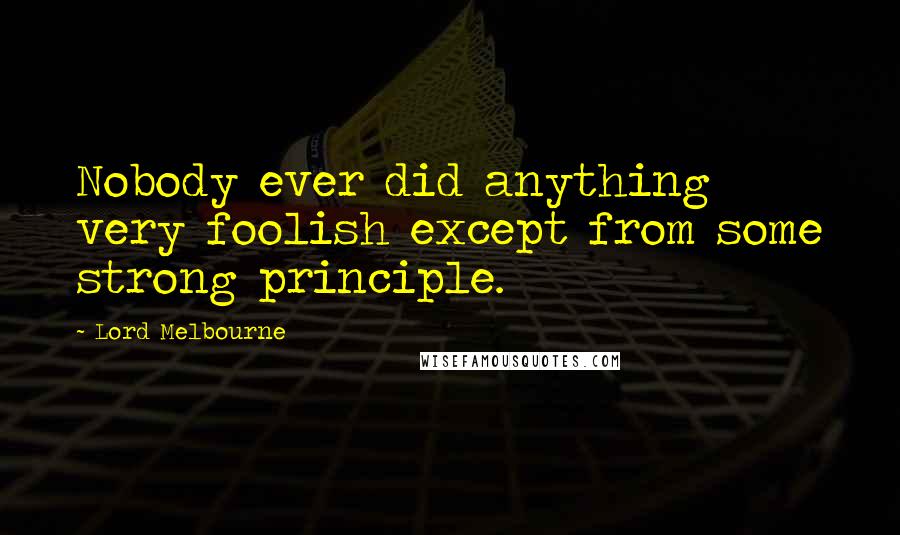 Nobody ever did anything very foolish except from some strong principle.

~ Lord Melbourne

WISEFAMOUSQUOTES.COM